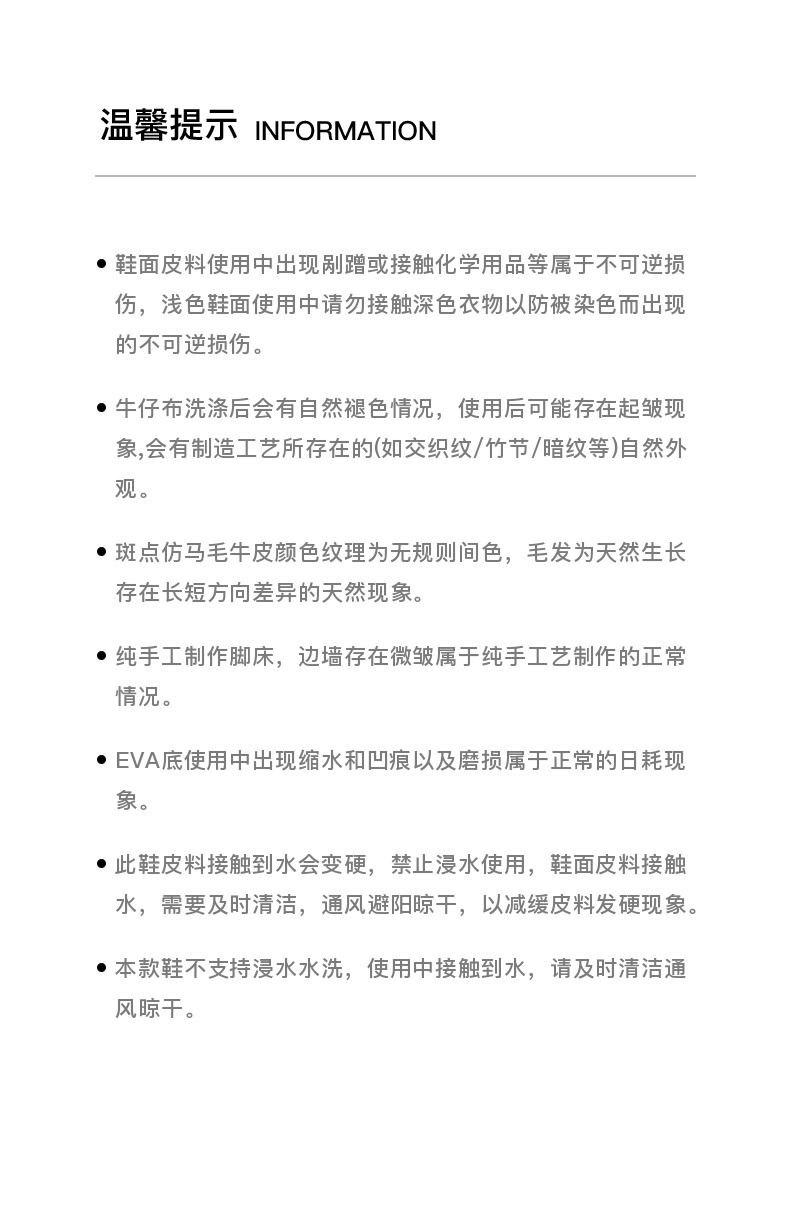 温馨提示 INFORMATION

• 鞋面皮料使用中出现剐蹭或接触化学用品等属于不可逆损伤，浅色鞋面使用中请勿接触深色衣物以防被染色而出现的不可逆损伤。

• 牛仔布洗涤后会有自然褪色情况，使用后可能存在起皱现象,会有制造工艺所存在的(如交织纹/竹节/暗纹等)自然外观。

• 斑点仿马毛牛皮颜色纹理为无规则间色，毛发为天然生长存在长短方向差异的天然现象。

• 纯手工制作脚床，边墙存在微皱属于纯手工艺制作的正常情况。

• EVA底使用中出现缩水和凹痕以及磨损属于正常的日耗现象。

• 此鞋皮料接触到水会变硬，禁止浸水使用，鞋面皮料接触水，需要及时清洁，通风避阳晾干，以减缓皮料发硬现象。

• 本款鞋不支持浸水水洗，使用中接触到水，请及时清洁通风晾干。